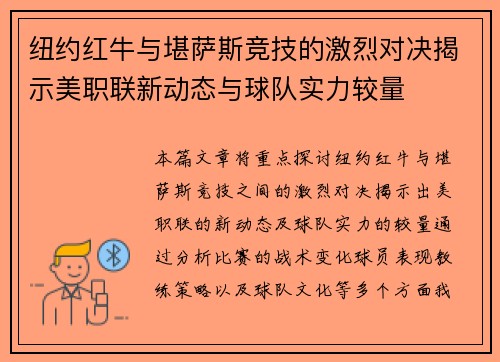 纽约红牛与堪萨斯竞技的激烈对决揭示美职联新动态与球队实力较量

本篇文章将重点探讨纽约红牛与堪萨斯竞技之间的激烈对决揭示出美职联的新动态及球队实力的较量通过分析比赛的战术变化球员表现教练策略以及球队文化等多个方面我